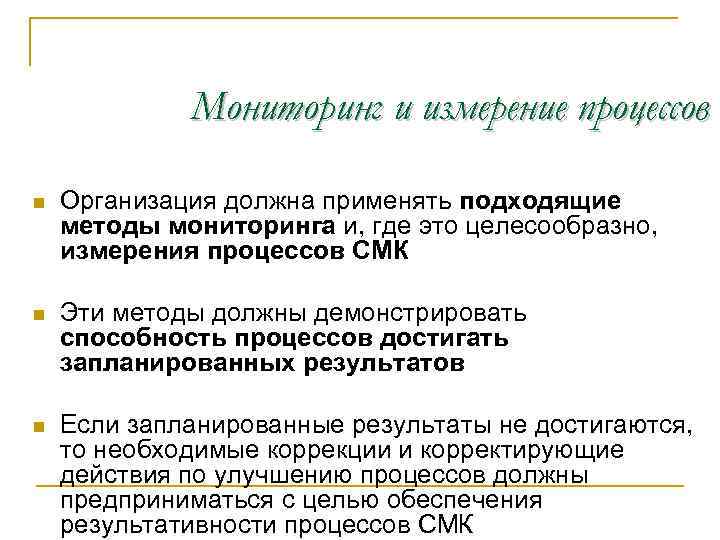 Мониторинг и измерение процессов

Организация должна применять подходящие методы мониторинга и, где это целесообразно, измерения процессов СМК

Эти методы должны демонстрировать способность процессов достигать запланированных результатов

Если запланированные результаты не достигаются, то необходимые коррекции и корректирующие действия по улучшению процессов должны предприниматься с целью обеспечения результативности процессов СМК